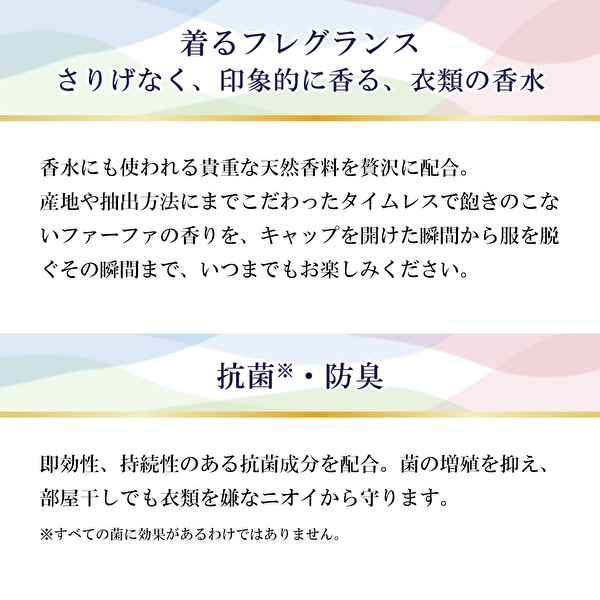 着るフレグランス
さりげなく、印象的に香る、衣類の香水

香水にも使われる貴重な天然香料を贅沢に配合。
産地や抽出方法にまでこだわったタイムレスで飽きのこないファーファの香りを、キャップを開けた瞬間から服を脱ぐその瞬間まで、いつまでもお楽しみください。

抗菌※・防臭

即効性、持続性のある抗菌成分を配合。菌の増殖を抑え、部屋干しでも衣類を嫌なニオイから守ります。
※すべての菌に効果があるわけではありません。